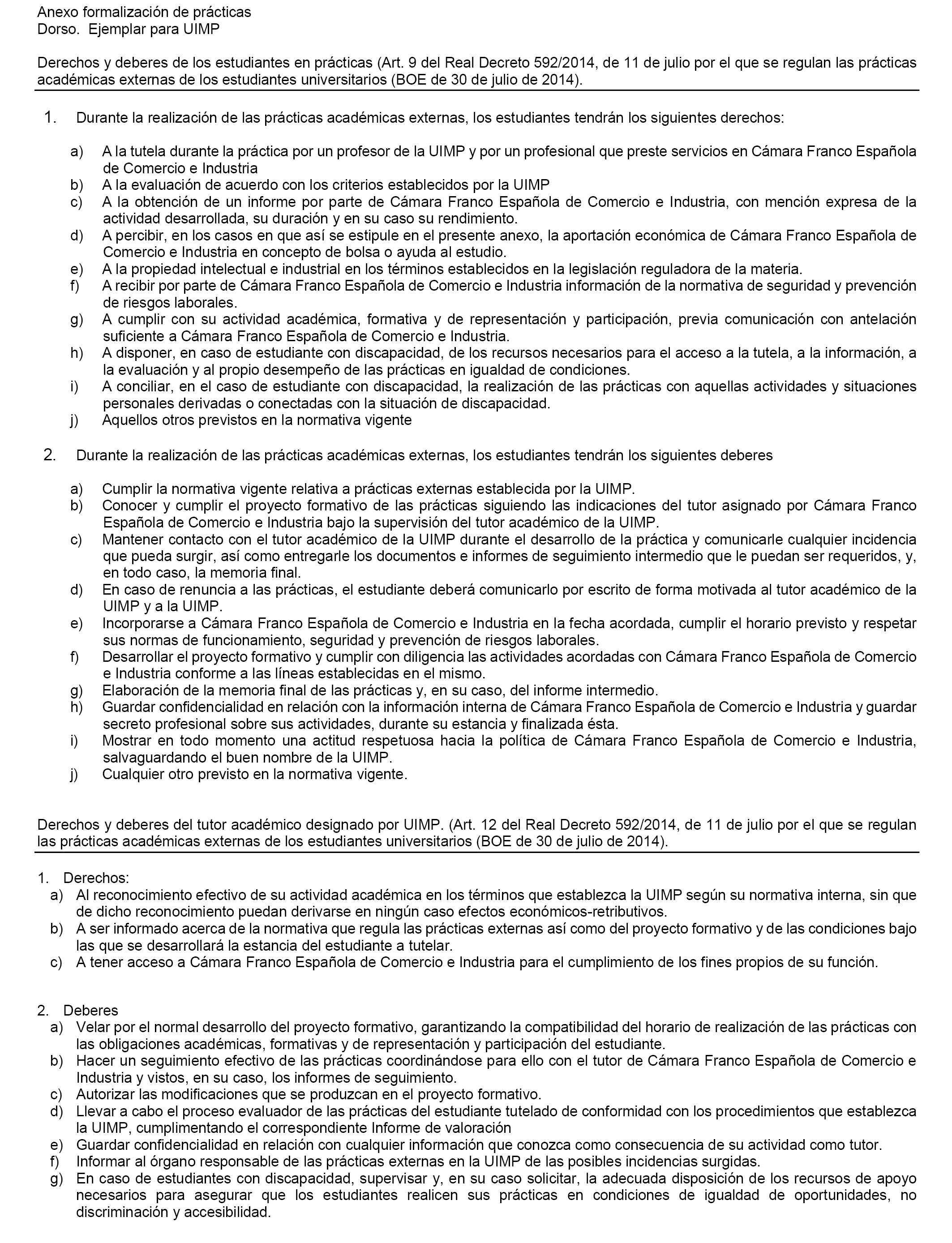 Anexo formalización de prácticas
Dorso. Ejemplar para UIMP

Derechos y deberes de los estudiantes en prácticas (Art. 9 del Real Decreto 592/2014, de 11 de julio por el que se regulan las prácticas académicas externas de los estudiantes universitarios (BOE de 30 de julio de 2014).

1. Durante la realización de las prácticas académicas externas, los estudiantes tendrán los siguientes derechos:

a) A la tutela durante la práctica por un profesor de la UIMP y por un profesional que preste servicios en Cámara Franco Española de Comercio e Industria
b) A la evaluación de acuerdo con los criterios establecidos por la UIMP
c) A la obtención de un informe por parte de Cámara Franco Española de Comercio e Industria, con mención expresa de la actividad desarrollada, su duración y en su caso su rendimiento.
d) A percibir, en los casos en que así se estipule en el presente anexo, la aportación económica de Cámara Franco Española de Comercio e Industria en concepto de bolsa o ayuda al estudio.
e) A la propiedad intelectual e industrial en los términos establecidos en la legislación reguladora de la materia.
f) A recibir por parte de Cámara Franco Española de Comercio e Industria información de la normativa de seguridad y prevención de riesgos laborales.
g) A cumplir con su actividad académica, formativa y de representación y participación, previa comunicación con antelación suficiente a Cámara Franco Española de Comercio e Industria.
h) A disponer, en caso de estudiante con discapacidad, de los recursos necesarios para el acceso a la tutela, a la información, a la evaluación y al propio desempeño de las prácticas en igualdad de condiciones.
i) A conciliar, en el caso de estudiante con discapacidad, la realización de las prácticas con aquellas actividades y situaciones personales derivadas o conectadas con la situación de discapacidad.
j) Aquellos otros previstos en la normativa vigente

2. Durante la realización de las prácticas académicas externas, los estudiantes tendrán los siguientes deberes

a) Cumplir la normativa vigente relativa a prácticas externas establecida por la UIMP.
b) Conocer y cumplir el proyecto formativo de las prácticas siguiendo las indicaciones del tutor asignado por Cámara Franco Española de Comercio e Industria bajo la supervisión del tutor académico de la UIMP.
c) Mantener contacto con el tutor académico de la UIMP durante el desarrollo de la práctica y comunicarle cualquier incidencia que pueda surgir, así como entregarle los documentos e informes de seguimiento intermedio que le puedan ser requeridos, y, en todo caso, la memoria final.
d) En caso de renuncia a las prácticas, el estudiante deberá comunicarlo por escrito de forma motivada al tutor académico de la UIMP y a la UIMP.
e) Incorporarse a Cámara Franco Española de Comercio e Industria en la fecha acordada, cumplir el horario previsto y respetar sus normas de funcionamiento, seguridad y prevención de riesgos laborales.
f) Desarrollar el proyecto formativo y cumplir con diligencia las actividades acordadas con Cámara Franco Española de Comercio e Industria conforme a las líneas establecidas en el mismo.
g) Elaboración de la memoria final de las prácticas y, en su caso, del informe intermedio.
h) Guardar confidencialidad en relación con la información interna de Cámara Franco Española de Comercio e Industria y guardar secreto profesional sobre sus actividades, durante su estancia y finalizada ésta.
i) Mostrar en todo momento una actitud respetuosa hacia la política de Cámara Franco Española de Comercio e Industria, salvaguardando el buen nombre de la UIMP.
j) Cualquier otro previsto en la normativa vigente.

Derechos y deberes del tutor académico designado por UIMP. (Art. 12 del Real Decreto 592/2014, de 11 de julio por el que se regulan las prácticas académicas externas de los estudiantes universitarios (BOE de 30 de julio de 2014).

1. Derechos:
a) Al reconocimiento efectivo de su actividad académica en los términos que establezca la UIMP según su normativa interna, sin que de dicho reconocimiento puedan derivarse en ningún caso efectos económicos-retributivos.
b) A ser informado acerca de la normativa que regula las prácticas externas así como del proyecto formativo y de las condiciones bajo las que se desarrollará la estancia del estudiante a tutelar.
c) A tener acceso a Cámara Franco Española de Comercio e Industria para el cumplimiento de los fines propios de su función.

2. Deberes
a) Velar por el normal desarrollo del proyecto formativo, garantizando la compatibilidad del horario de realización de las prácticas con las obligaciones académicas, formativas y de representación y participación del estudiante.
b) Hacer un seguimiento efectivo de las prácticas coordinándose para ello con el tutor de Cámara Franco Española de Comercio e Industria y vistos, en su caso, los informes de seguimiento.
c) Autorizar las modificaciones que se produzcan en el proyecto formativo.
d) Llevar a cabo el proceso evaluador de las prácticas del estudiante tutelado de conformidad con los procedimientos que establezca la UIMP, cumplimentando el correspondiente Informe de valoración
e) Guardar confidencialidad en relación con cualquier información que conozca como consecuencia de su actividad como tutor.
f) Informar al órgano responsable de las prácticas externas en la UIMP de las posibles incidencias surgidas.
g) En caso de estudiantes con discapacidad, supervisar y, en su caso solicitar, la adecuada disposición de los recursos de apoyo necesarios para asegurar que los estudiantes realicen sus prácticas en condiciones de igualdad de oportunidades, no discriminación y accesibilidad.